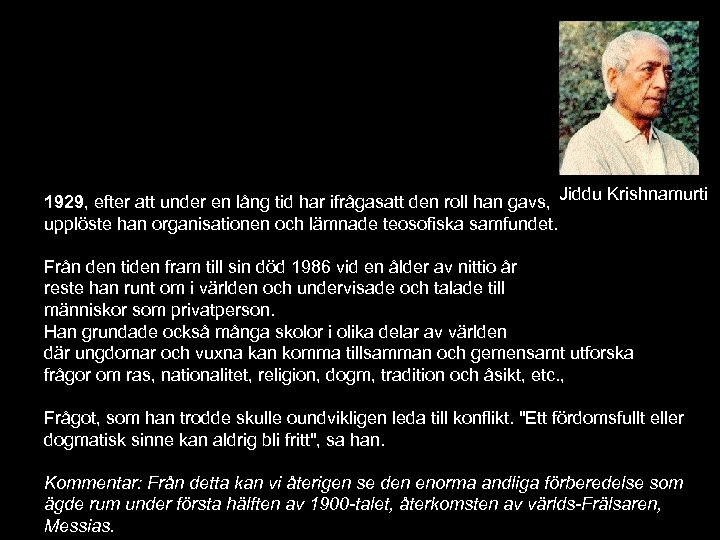 Jiddu Krishnamurti

1929, efter att under en lång tid har ifrågasatt den roll han gavs, upplöste han organisationen och lämnade teosofiska samfundet.

Från den tiden fram till sin död 1986 vid en ålder av nittio år reste han runt om i världen och undervisade och talade till människor som privatperson.
Han grundade också många skolor i olika delar av världen där ungdomar och vuxna kan komma tillsamman och gemensamt utforska frågor om ras, nationalitet, religion, dogm, tradition och åsikt, etc.,

Frågot, som han trodde skulle oundvikligen leda till konflikt. "Ett fördomsfullt eller dogmatisk sinne kan aldrig bli fritt", sa han.

Kommentar: Från detta kan vi återigen se den enorma andliga förberedelse som ägde rum under första hälften av 1900-talet, återkomsten av världs-Frälsaren, Messias.